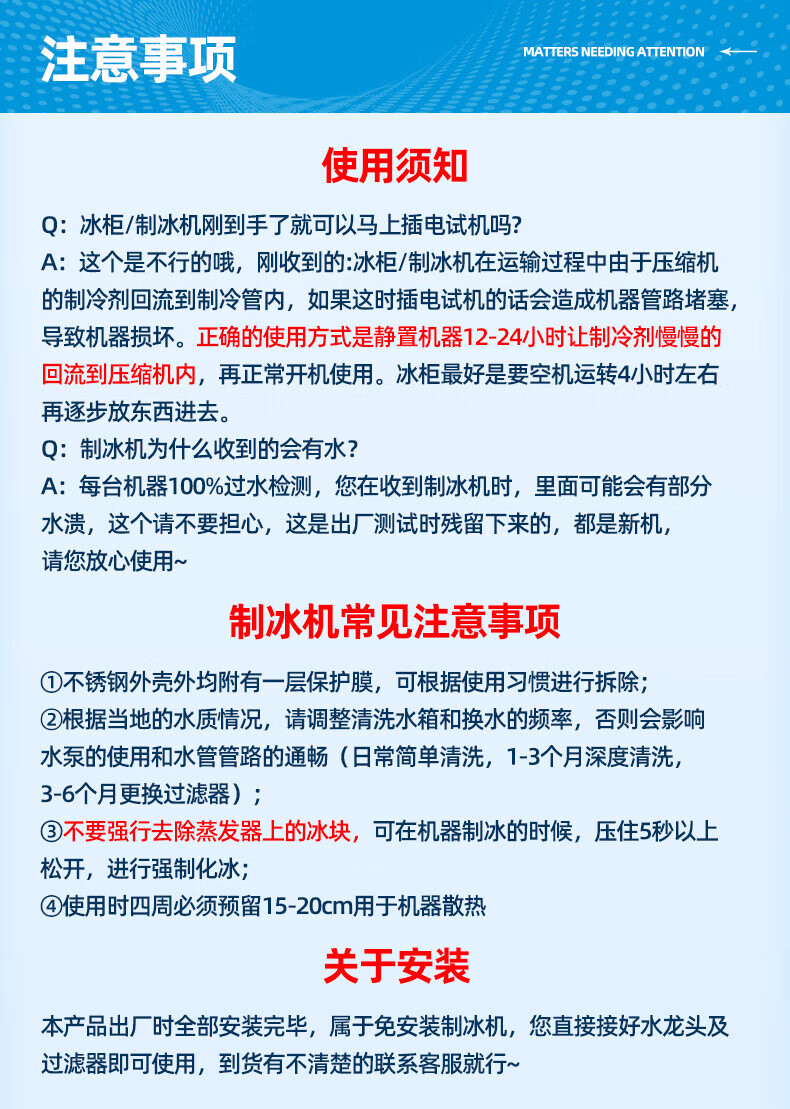 注意事项

MATTERS NEEDING ATTENTION

使用须知

Q：冰柜/制冰机刚到手了就可以马上插电试机吗?
A：这个是不行的哦，刚收到的:冰柜/制冰机在运输过程中由于压缩机的制冷剂回流到制冷管内，如果这时插电试机的话会造成机器管路堵塞，导致机器损坏。正确的使用方式是静置机器12-24小时让制冷剂慢慢的回流到压缩机内，再正常开机使用。冰柜最好是要空机运转4小时左右再逐步放东西进去。
Q：制冰机为什么收到的会有水？
A：每台机器100%过水检测，您在收到制冰机时，里面可能会有部分水渍，这个请不要担心，这是出厂测试时残留下来的，都是新机，请您放心使用~

制冰机常见注意事项

①不锈钢外壳外均附有一层保护膜，可根据使用习惯进行拆除；
②根据当地的水质情况，请调整清洗水箱和换水的频率，否则会影响水泵的使用和水管管路的通畅（日常简单清洗，1-3个月深度清洗，3-6个月更换过滤器）；
③不要强行去除蒸发器上的冰块，可在机器制冰的时候，压住5秒以上松开，进行强制化冰；
④使用时四周必须预留15-20cm用于机器散热

关于安装

本产品出厂时全部安装完毕，属于免安装制冰机，您直接接好水龙头及过滤器即可使用，到货有不清楚的联系客服就行~